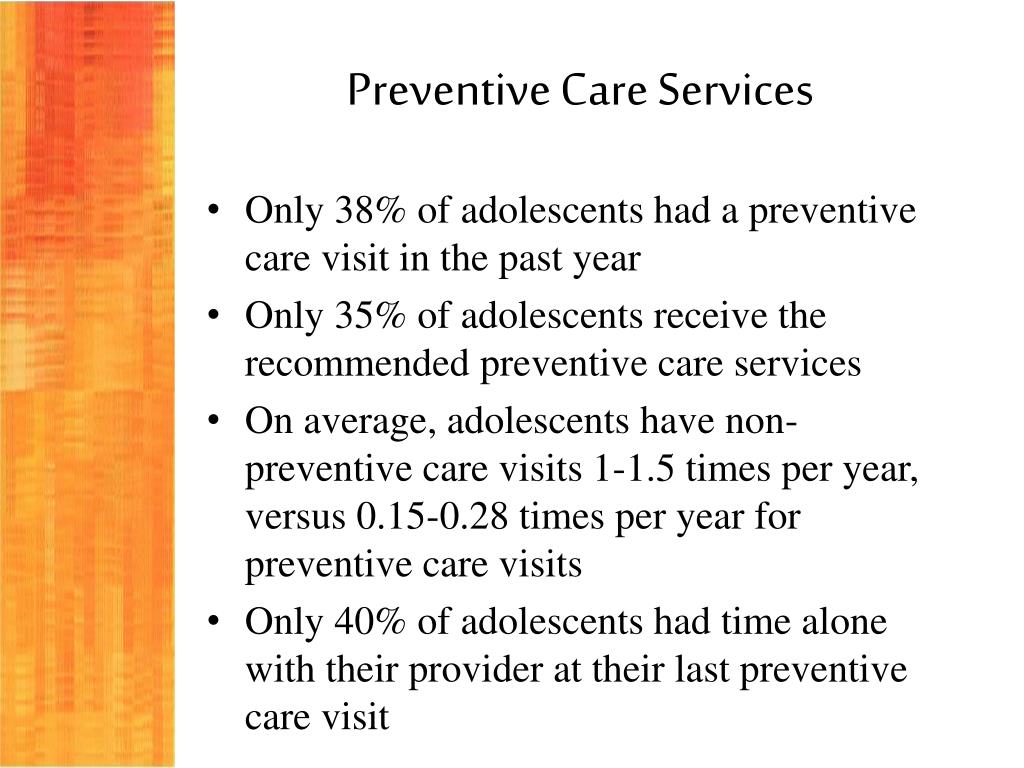 Preventive Care Services

• Only 38% of adolescents had a preventive care visit in the past year
• Only 35% of adolescents receive the recommended preventive care services
• On average, adolescents have non-preventive care visits 1-1.5 times per year, versus 0.15-0.28 times per year for preventive care visits
• Only 40% of adolescents had time alone with their provider at their last preventive care visit